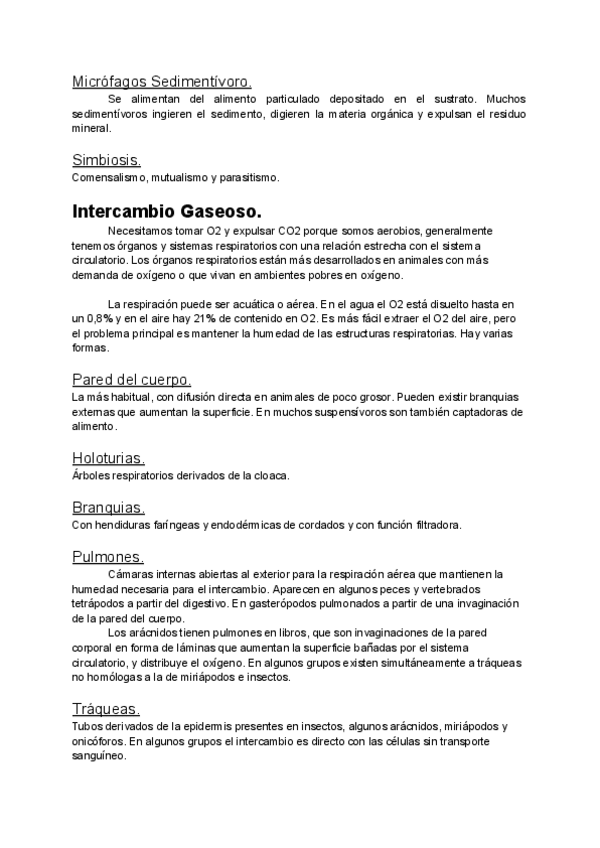 Micrófagos Sedimentívoro.

Se alimentan del alimento particulado depositado en el sustrato. Muchos sedimentívoros ingieren el sedimento, digieren la materia orgánica y expulsan el residuo mineral.

Simbiosis.

Comensalismo, mutualismo y parasitismo.

Intercambio Gaseoso.

Necesitamos tomar O2 y expulsar CO2 porque somos aerobios, generalmente tenemos órganos y sistemas respiratorios con una relación estrecha con el sistema circulatorio. Los órganos respiratorios están más desarrollados en animales con más demanda de oxígeno o que vivan en ambientes pobres en oxígeno.

La respiración puede ser acuática o aérea. En el agua el O2 está disuelto hasta en un 0,8% y en el aire hay 21% de contenido en O2. Es más fácil extraer el O2 del aire, pero el problema principal es mantener la humedad de las estructuras respiratorias. Hay varias formas.

Pared del cuerpo.

La más habitual, con difusión directa en animales de poco grosor. Pueden existir branquias externas que aumentan la superficie. En muchos suspensívoros son también captadoras de alimento.

Holoturias.

Árboles respiratorios derivados de la cloaca.

Branquias.

Con hendiduras faríngeas y endodérmicas de cordados y con función filtradora.

Pulmones.

Cámaras internas abiertas al exterior para la respiración aérea que mantienen la humedad necesaria para el intercambio. Aparecen en algunos peces y vertebrados tetrápodos a partir del digestivo. En gasterópodos pulmonados a partir de una invaginación de la pared del cuerpo.

Los arácnidos tienen pulmones en libros, que son invaginaciones de la pared corporal en forma de láminas que aumentan la superficie bañadas por el sistema circulatorio, y distribuye el oxígeno. En algunos grupos existen simultáneamente a tráqueas no homólogas a la de miriápodos e insectos.

Tráqueas.

Tubos derivados de la epidermis presentes en insectos, algunos arácnidos, miriápodos y onicóforos. En algunos grupos el intercambio es directo con las células sin transporte sanguíneo.